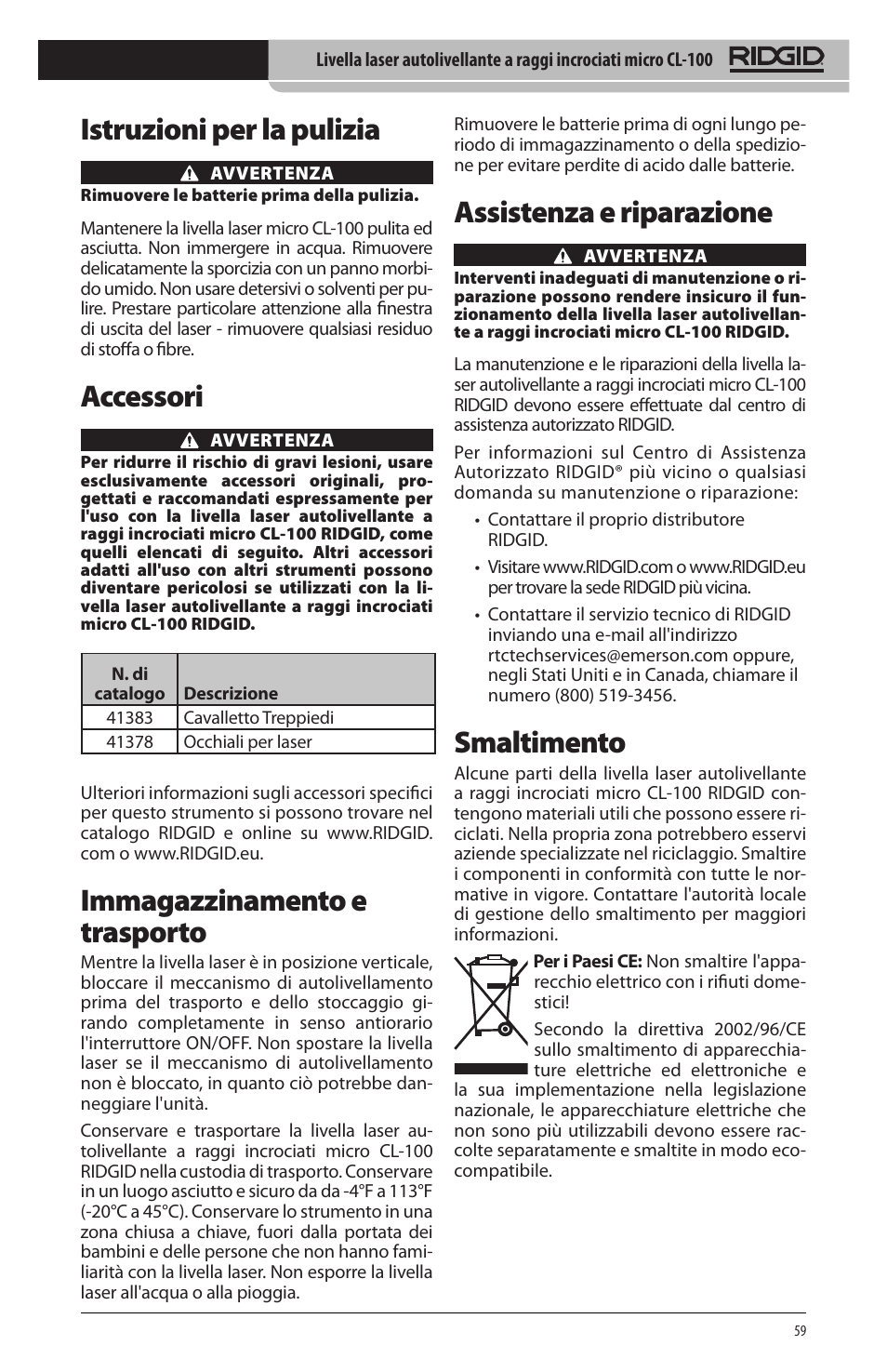 Livella laser autolivellante a raggi incrociati micro CL-100 RIDGID

Istruzioni per la pulizia

AVVERTENZA

Rimuovere le batterie prima della pulizia.

Mantenere la livella laser micro CL-100 pulita ed asciutta. Non immergere in acqua. Rimuovere delicatamente la sporcizia con un panno morbido umido. Non usare detersivi o solventi per pulire. Prestare particolare attenzione alla finestra di uscita del laser - rimuovere qualsiasi residuo di stoffa o fibre.

Accessori

AVVERTENZA

Per ridurre il rischio di gravi lesioni, usare esclusivamente accessori originali, progettati e raccomandati espressamente per l'uso con la livella laser autolivellante a raggi incrociati micro CL-100 RIDGID, come quelli elencati di seguito. Altri accessori adatti all'uso con altri strumenti possono diventare pericolosi se utilizzati con la livella laser autolivellante a raggi incrociati micro CL-100 RIDGID.

| N. di catalogo | Descrizione |
|---|---|
| 41383 | Cavalletto Treppiedi |
| 41378 | Occhiali per laser |

Ulteriori informazioni sugli accessori specifici per questo strumento si possono trovare nel catalogo RIDGID e online su www.RIDGID.com o www.RIDGID.eu.

Immagazzinamento e trasporto

Mentre la livella laser è in posizione verticale, bloccare il meccanismo di autolivellamento prima del trasporto e dello stoccaggio girando completamente in senso antiorario l'interruttore ON/OFF. Non spostare la livella laser se il meccanismo di autolivellamento non è bloccato, in quanto ciò potrebbe danneggiare l'unità.

Conservare e trasportare la livella laser autolivellante a raggi incrociati micro CL-100 RIDGID nella custodia di trasporto. Conservare in un luogo asciutto e sicuro da da -4°F a 113°F (-20°C a 45°C). Conservare lo strumento in una zona chiusa a chiave, fuori dalla portata dei bambini e delle persone che non hanno familiarità con la livella laser. Non esporre la livella laser all'acqua o alla pioggia.

Rimuovere le batterie prima di ogni lungo periodo di immagazzinamento o della spedizione per evitare perdite di acido dalle batterie.

Assistenza e riparazione

AVVERTENZA

Interventi inadeguati di manutenzione o riparazione possono rendere insicuro il funzionamento della livella laser autolivellante a raggi incrociati micro CL-100 RIDGID.

La manutenzione e le riparazioni della livella laser autolivellante a raggi incrociati micro CL-100 RIDGID devono essere effettuate dal centro di assistenza autorizzato RIDGID.

Per informazioni sul Centro di Assistenza Autorizzato RIDGID® più vicino o qualsiasi domanda su manutenzione o riparazione:

• Contattare il proprio distributore RIDGID.
• Visitare www.RIDGID.com o www.RIDGID.eu per trovare la sede RIDGID più vicina.
• Contattare il servizio tecnico di RIDGID inviando una e-mail all'indirizzo rtctechservices@emerson.com oppure, negli Stati Uniti e in Canada, chiamare il numero (800) 519-3456.

Smaltimento

Alcune parti della livella laser autolivellante a raggi incrociati micro CL-100 RIDGID contengono materiali utili che possono essere riciclati. Nella propria zona potrebbero esservi aziende specializzate nel riciclaggio. Smaltire i componenti in conformità con tutte le normative in vigore. Contattare l'autorità locale di gestione dello smaltimento per maggiori informazioni.

Per i Paesi CE: Non smaltire l'apparecchio elettrico con i rifiuti domestici!

Secondo la direttiva 2002/96/CE sullo smaltimento di apparecchiature elettriche ed elettroniche e la sua implementazione nella legislazione nazionale, le apparecchiature elettriche che non sono più utilizzabili devono essere raccolte separatamente e smaltite in modo ecocompatibile.

59